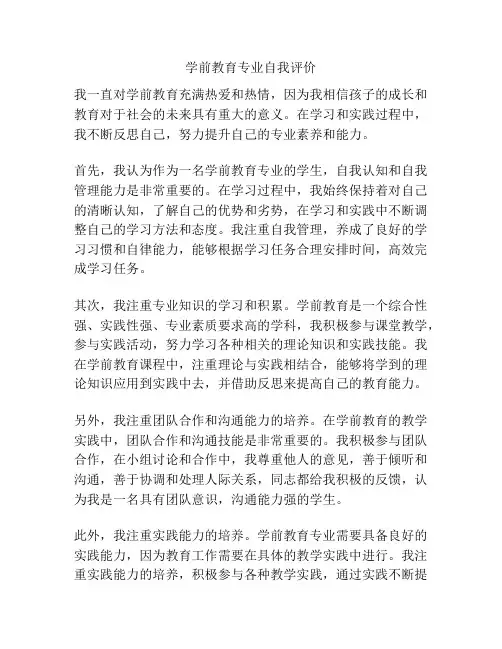 学前教育专业自我评价

我一直对学前教育充满热爱和热情，因为我相信孩子的成长和教育对于社会的未来具有重大的意义。在学习和实践过程中，我不断反思自己，努力提升自己的专业素养和能力。

首先，我认为作为一名学前教育专业的学生，自我认知和自我管理能力是非常重要的。在学习过程中，我始终保持着对自己的清晰认知，了解自己的优势和劣势，在学习和实践中不断调整自己的学习方法和态度。我注重自我管理，养成了良好的学习习惯和自律能力，能够根据学习任务合理安排时间，高效完成学习任务。

其次，我注重专业知识的学习和积累。学前教育是一个综合性强、实践性强、专业素质要求高的学科，我积极参与课堂教学，参与实践活动，努力学习各种相关的理论知识和实践技能。我在学前教育课程中，注重理论与实践相结合，能够将学到的理论知识应用到实践中去，并借助反思来提高自己的教育能力。

另外，我注重团队合作和沟通能力的培养。在学前教育的教学实践中，团队合作和沟通技能是非常重要的。我积极参与团队合作，在小组讨论和合作中，我尊重他人的意见，善于倾听和沟通，善于协调和处理人际关系，同志都给我积极的反馈，认为我是一名具有团队意识，沟通能力强的学生。

此外，我注重实践能力的培养。学前教育专业需要具备良好的实践能力，因为教育工作需要在具体的教学实践中进行。我注重实践能力的培养，积极参与各种教学实践，通过实践不断提